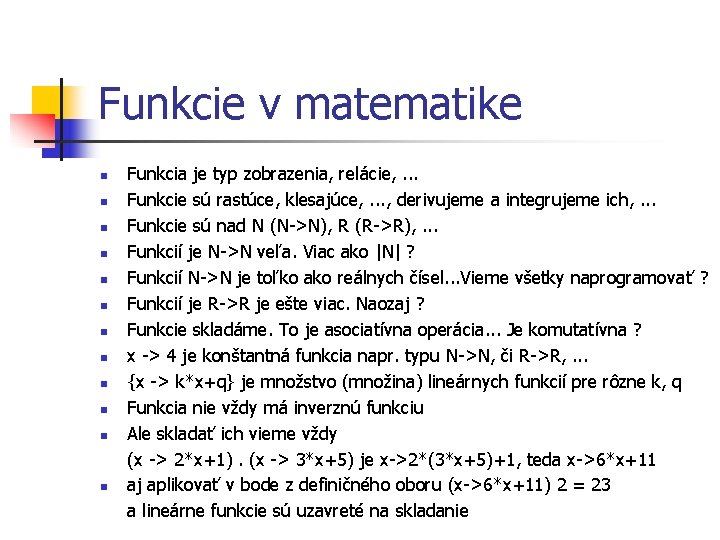 Funkcie v matematike

- Funkcia je typ zobrazenia, relácie, ...
- Funkcie sú rastúce, klesajúce, ..., derivujeme a integrujeme ich, ...
- Funkcie sú nad N (N->N), R (R->R), ...
- Funkcií je N->N veľa. Viac ako |N| ?
- Funkcií N->N je toľko ako reálnych čísel...Vieme všetky naprogramovať ?
- Funkcií je R->R je ešte viac. Naozaj ?
- Funkcie skladáme. To je asociatívna operácia... Je komutatívna ?
- x -> 4 je konštantná funkcia napr. typu N->N, či R->R, ...
- {x -> k*x+q} je množstvo (množina) lineárnych funkcií pre rôzne k, q
- Funkcia nie vždy má inverznú funkciu
- Ale skladať ich vieme vždy
(x -> 2*x+1) . (x -> 3*x+5) je x->2*(3*x+5)+1, teda x->6*x+11
- aj aplikovať v bode z definičného oboru (x->6*x+11) 2 = 23
a lineárne funkcie sú uzavreté na skladanie